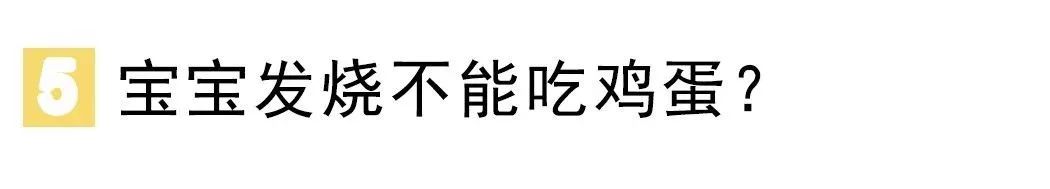 5 宝宝发烧不能吃鸡蛋？